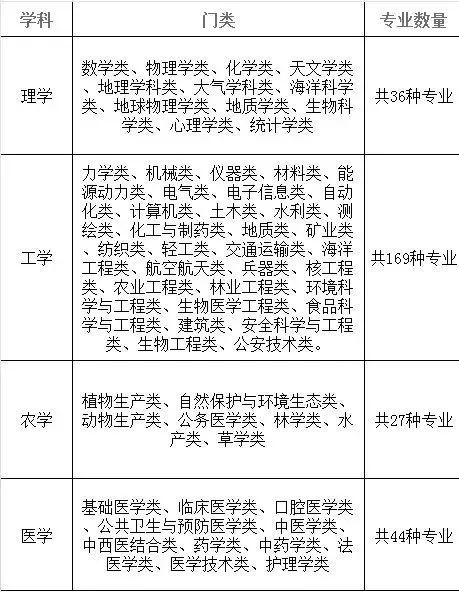 | 学科 | 门类 | 专业数量 |
|---|---|---|
| 理学 | 数学类、物理学类、化学类、天文学类、地理学科类、大气学科类、海洋科学类、地球物理学类、地质学类、生物科学类、心理学类、统计学类 | 共36种专业 |
| 工学 | 力学类、机械类、仪器类、材料类、能源动力类、电气类、电子信息类、自动化类、计算机类、土木类、水利类、测绘类、化工与制药类、地质类、矿业类、纺织类、轻工类、交通运输类、海洋工程类、航空航天类、兵器类、核工程类、农业工程类、林业工程类、环境科学与工程类、生物医学工程类、食品科学与工程类、建筑类、安全科学与工程类、生物工程类、公安技术类。 | 共169种专业 |
| 农学 | 植物生产类、自然保护与环境生态类、动物生产类、公务医学类、林学类、水产类、草学类 | 共27种专业 |
| 医学 | 基础医学类、临床医学类、口腔医学类、公共卫生与预防医学类、中医学类、中西医结合类、药学类、中药学类、法医学类、医学技术类、护理学类 | 共44种专业 |